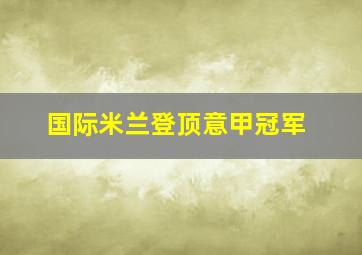 国际米兰登顶意甲冠军